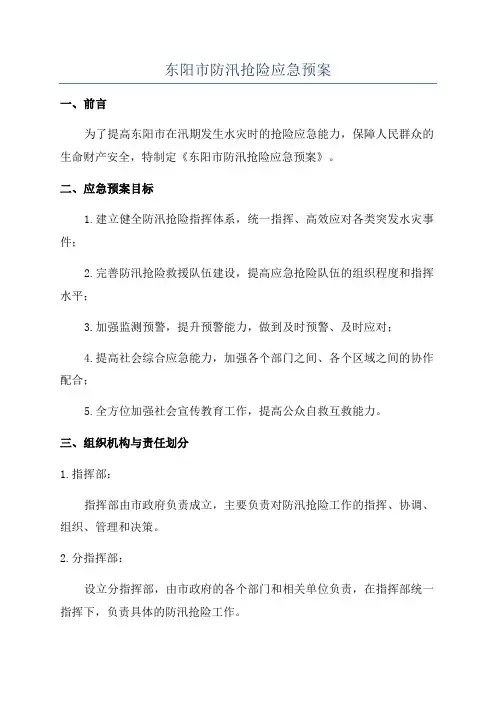 东阳市防汛抢险应急预案

一、前言

为了提高东阳市在汛期发生水灾时的抢险应急能力，保障人民群众的生命财产安全，特制定《东阳市防汛抢险应急预案》。

二、应急预案目标

1.建立健全防汛抢险指挥体系，统一指挥、高效应对各类突发水灾事件；

2.完善防汛抢险救援队伍建设，提高应急抢险队伍的组织程度和指挥水平；

3.加强监测预警，提升预警能力，做到及时预警、及时应对；

4.提高社会综合应急能力，加强各个部门之间、各个区域之间的协作配合；

5.全方位加强社会宣传教育工作，提高公众自救互救能力。

三、组织机构与责任划分

1.指挥部：

指挥部由市政府负责成立，主要负责对防汛抢险工作的指挥、协调、组织、管理和决策。

2.分指挥部：

设立分指挥部，由市政府的各个部门和相关单位负责，在指挥部统一指挥下，负责具体的防汛抢险工作。